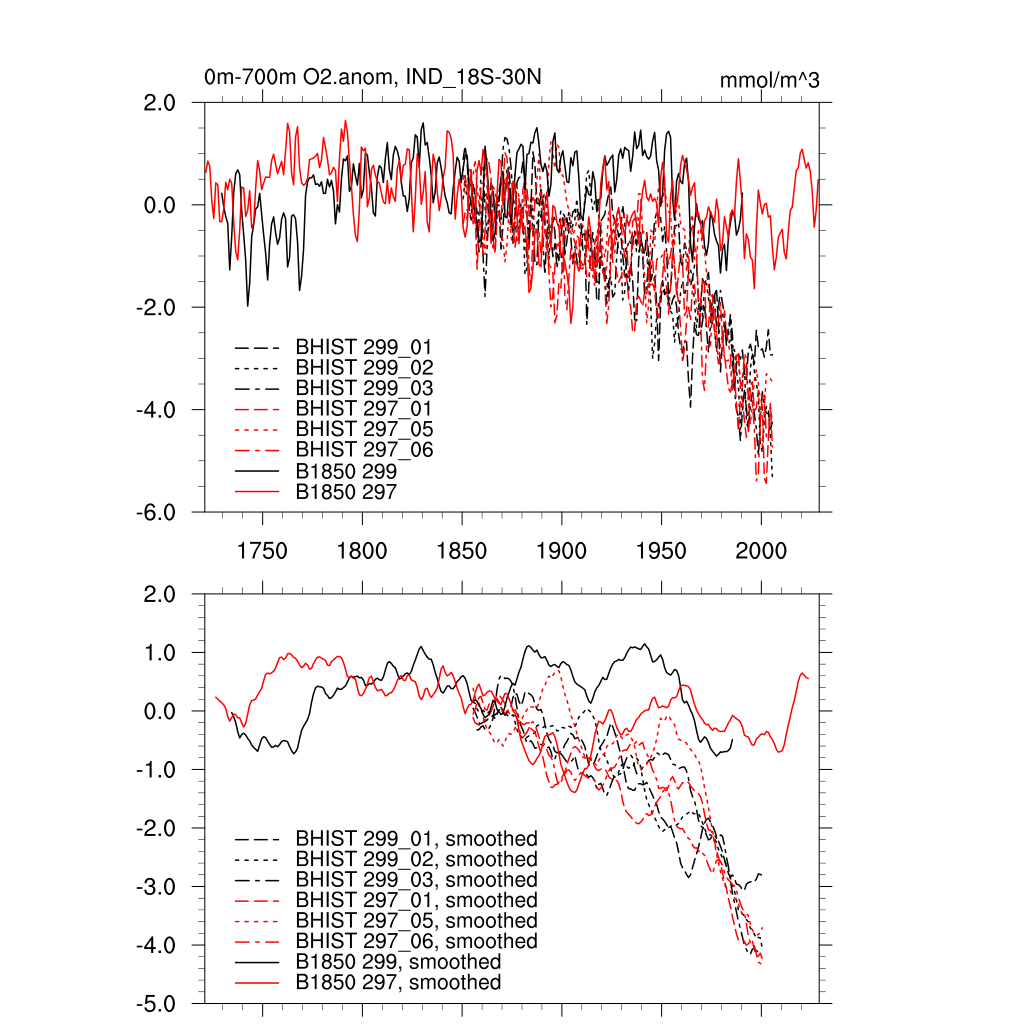 0m-700m O2.anom, IND_18S-30N

mmol/m^3

2.0
0.0
-2.0
-4.0
-6.0

BHIST 299_01
BHIST 299_02
BHIST 299_03
BHIST 297_01
BHIST 297_05
BHIST 297_06
B1850 299
B1850 297

1750 1800 1850 1900 1950 2000

2.0
1.0
0.0
-1.0
-2.0
-3.0
-4.0
-5.0

BHIST 299_01, smoothed
BHIST 299_02, smoothed
BHIST 299_03, smoothed
BHIST 297_01, smoothed
BHIST 297_05, smoothed
BHIST 297_06, smoothed
B1850 299, smoothed
B1850 297, smoothed